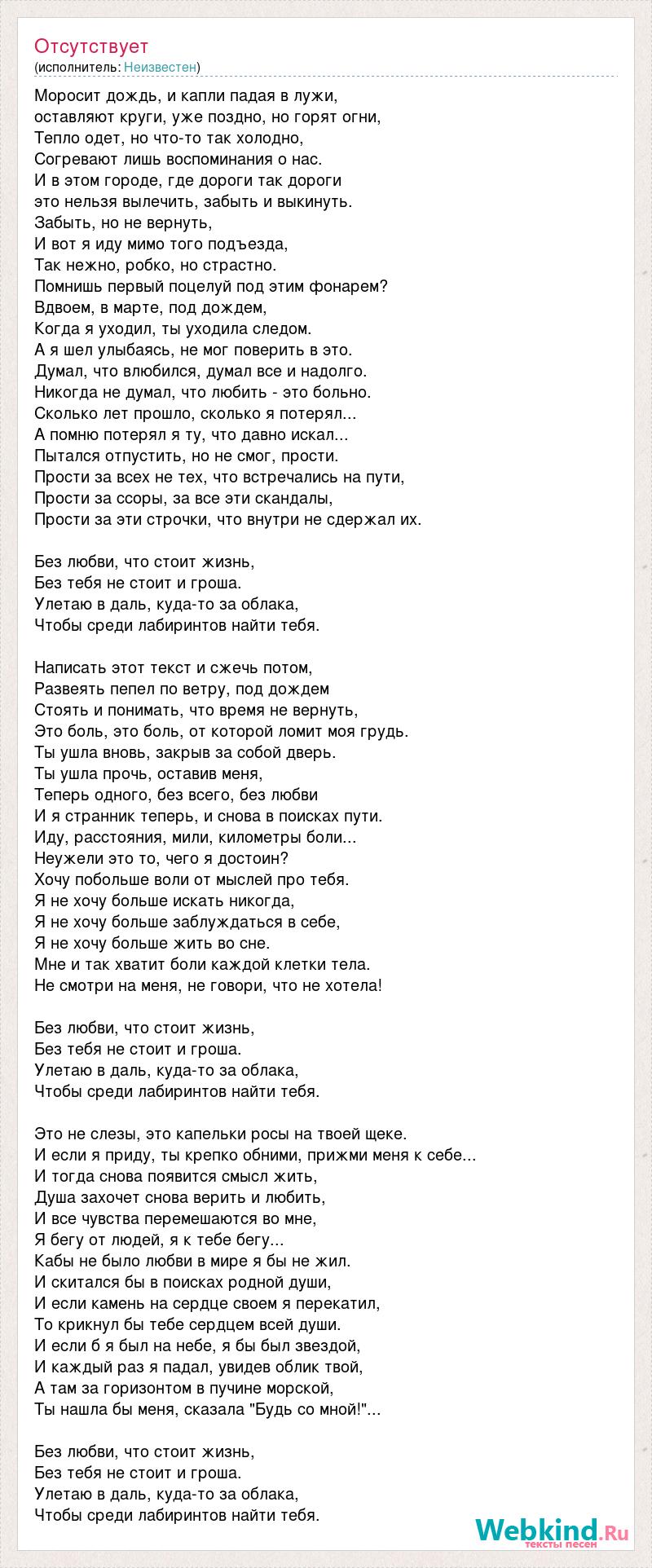 Отсутствует
(исполнитель: Неизвестен)

Моросит дождь, и капли падая в лужи,
оставляют круги, уже поздно, но горят огни,
Тепло одет, но что-то так холодно,
Согревают лишь воспоминания о нас.
И в этом городе, где дороги так дороги
это нельзя вылечить, забыть и выкинуть.
Забыть, но не вернуть,
И вот я иду мимо того подъезда,
Так нежно, робко, но страстно.
Помнишь первый поцелуй под этим фонарем?
Вдвоем, в марте, под дождем,
Когда я уходил, ты уходила следом.
А я шел улыбаясь, не мог поверить в это.
Думал, что влюбился, думал все и надолго.
Никогда не думал, что любить - это больно.
Сколько лет прошло, сколько я потерял...
А помню потерял я ту, что давно искал...
Пытался отпустить, но не смог, прости.
Прости за всех не тех, что встречались на пути,
Прости за ссоры, за все эти скандалы,
Прости за эти строчки, что внутри не сдержал их.

Без любви, что стоит жизнь,
Без тебя не стоит и гроша.
Улетаю в даль, куда-то за облака,
Чтобы среди лабиринтов найти тебя.

Написать этот текст и сжечь потом,
Развеять пепел по ветру, под дождем
Стоять и понимать, что время не вернуть,
Это боль, это боль, от которой ломит моя грудь.
Ты ушла вновь, закрыв за собой дверь.
Ты ушла прочь, оставив меня,
Теперь одного, без всего, без любви
И я странник теперь, и снова в поисках пути.
Иду, расстояния, мили, километры боли...
Неужели это то, чего я достоин?
Хочу побольше воли от мыслей про тебя.
Я не хочу больше искать никогда,
Я не хочу больше заблуждаться в себе,
Я не хочу больше жить во сне.
Мне и так хватит боли каждой клетки тела.
Не смотри на меня, не говори, что не хотела!

Без любви, что стоит жизнь,
Без тебя не стоит и гроша.
Улетаю в даль, куда-то за облака,
Чтобы среди лабиринтов найти тебя.

Это не слезы, это капельки росы на твоей щеке.
И если я приду, ты крепко обними, прижми меня к себе...
И тогда снова появится смысл жить,
Душа захочет снова верить и любить,
И все чувства перемешаются во мне,
Я бегу от людей, я к тебе бегу...
Кабы не было любви в мире я бы не жил.
И скитался бы в поисках родной души,
И если камень на сердце своем я перекатил,
То крикнул бы тебе сердцем всей души.
И если б я был на небе, я бы был звездой,
И каждый раз я падал, увидев облик твой,
А там за горизонтом в пучине морской,
Ты нашла бы меня, сказала "Будь со мной!"...

Без любви, что стоит жизнь,
Без тебя не стоит и гроша.
Улетаю в даль, куда-то за облака,
Чтобы среди лабиринтов найти тебя.

Webkind.Ru
тексты песен